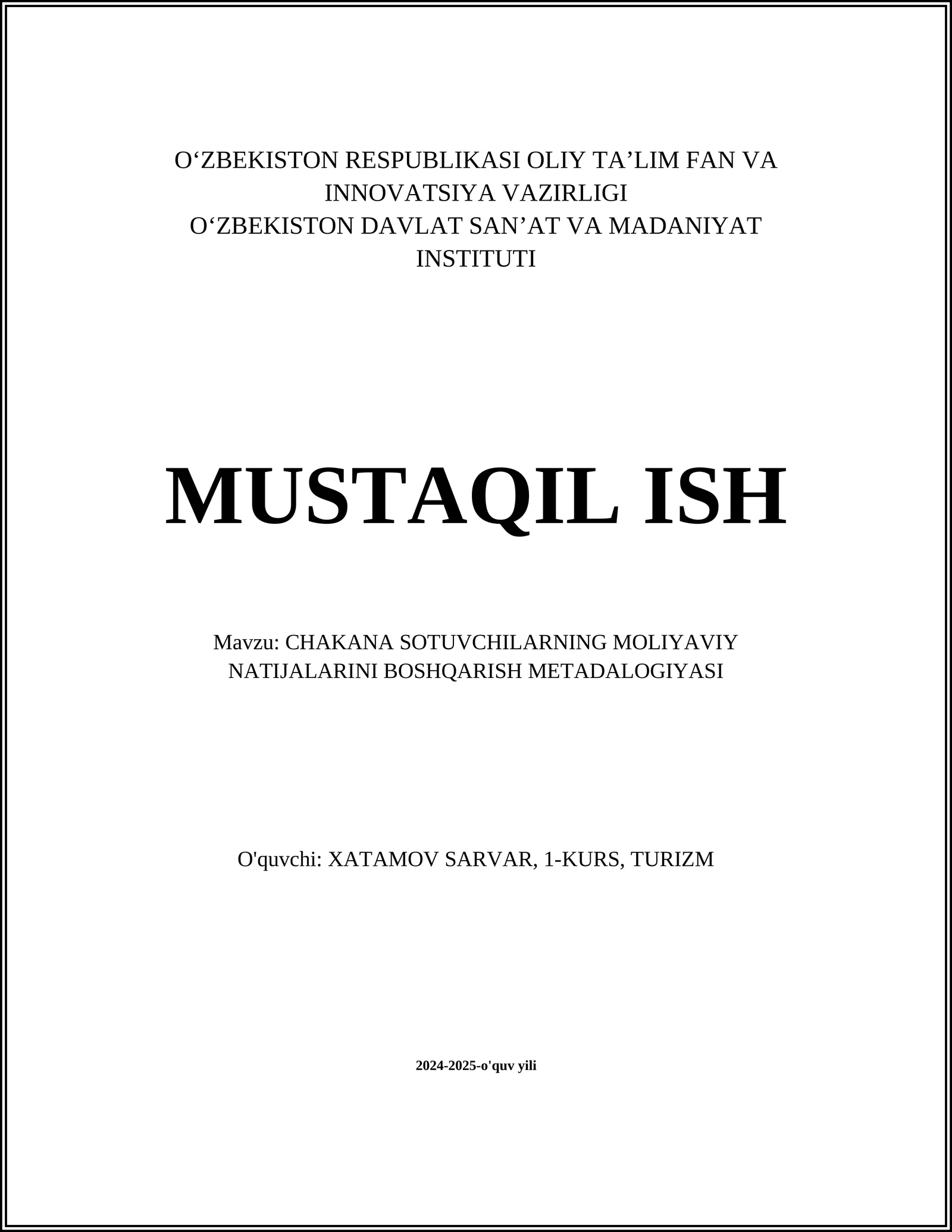 O‘ZBEKISTON RESPUBLIKASI OLIY TA’LIM FAN VA INNOVATSIYA VAZIRLIGI
O‘ZBEKISTON DAVLAT SAN’AT VA MADANIYAT INSTITUTI

MUSTAQIL ISH

Mavzu: CHAKANA SOTUVCHILARNING MOLIYAVIY NATIJALARINI BOSHQARISH METADALOGIYASI

O'quvchi: XATAMOV SARVAR, 1-KURS, TURIZM

2024-2025-o'quv yili